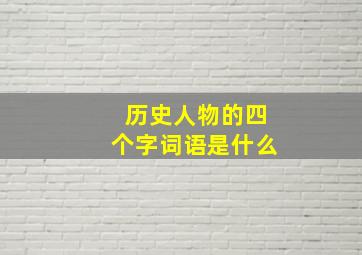 历史人物的四个字词语是什么